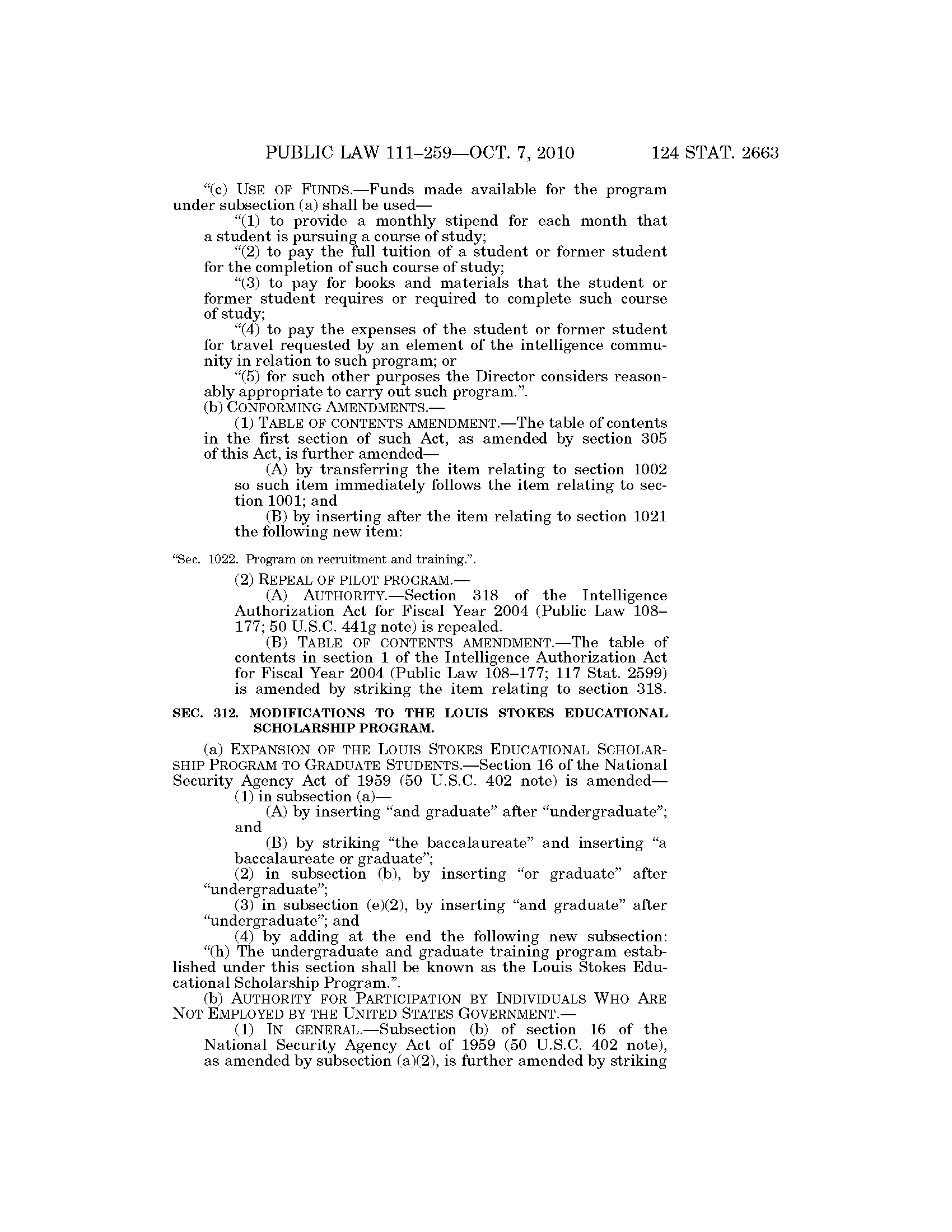 PUBLIC LAW 111–259—OCT. 7, 2010 124 STAT. 2663

“(c) USE OF FUNDS.—Funds made available for the program under subsection (a) shall be used—

“(1) to provide a monthly stipend for each month that a student is pursuing a course of study;

“(2) to pay the full tuition of a student or former student for the completion of such course of study;

“(3) to pay for books and materials that the student or former student requires or required to complete such course of study;

“(4) to pay the expenses of the student or former student for travel requested by an element of the intelligence community in relation to such program; or

“(5) for such other purposes the Director considers reasonably appropriate to carry out such program.”.

(b) CONFORMING AMENDMENTS.—

(1) TABLE OF CONTENTS AMENDMENT.—The table of contents in the first section of such Act, as amended by section 305 of this Act, is further amended—

(A) by transferring the item relating to section 1002 so such item immediately follows the item relating to section 1001; and

(B) by inserting after the item relating to section 1021 the following new item:

“Sec. 1022. Program on recruitment and training.”.

(2) REPEAL OF PILOT PROGRAM.—

(A) AUTHORITY.—Section 318 of the Intelligence Authorization Act for Fiscal Year 2004 (Public Law 108–177; 50 U.S.C. 441g note) is repealed.

(B) TABLE OF CONTENTS AMENDMENT.—The table of contents in section 1 of the Intelligence Authorization Act for Fiscal Year 2004 (Public Law 108–177; 117 Stat. 2599) is amended by striking the item relating to section 318.

SEC. 312. MODIFICATIONS TO THE LOUIS STOKES EDUCATIONAL SCHOLARSHIP PROGRAM.

(a) EXPANSION OF THE LOUIS STOKES EDUCATIONAL SCHOLARSHIP PROGRAM TO GRADUATE STUDENTS.—Section 16 of the National Security Agency Act of 1959 (50 U.S.C. 402 note) is amended—

(1) in subsection (a)—

(A) by inserting “and graduate” after “undergraduate”; and

(B) by striking “the baccalaureate” and inserting “a baccalaureate or graduate”;

(2) in subsection (b), by inserting “or graduate” after “undergraduate”;

(3) in subsection (e)(2), by inserting “and graduate” after “undergraduate”; and

(4) by adding at the end the following new subsection:

“(h) The undergraduate and graduate training program established under this section shall be known as the Louis Stokes Educational Scholarship Program.”.

(b) AUTHORITY FOR PARTICIPATION BY INDIVIDUALS WHO ARE NOT EMPLOYED BY THE UNITED STATES GOVERNMENT.—

(1) IN GENERAL.—Subsection (b) of section 16 of the National Security Agency Act of 1959 (50 U.S.C. 402 note), as amended by subsection (a)(2), is further amended by striking